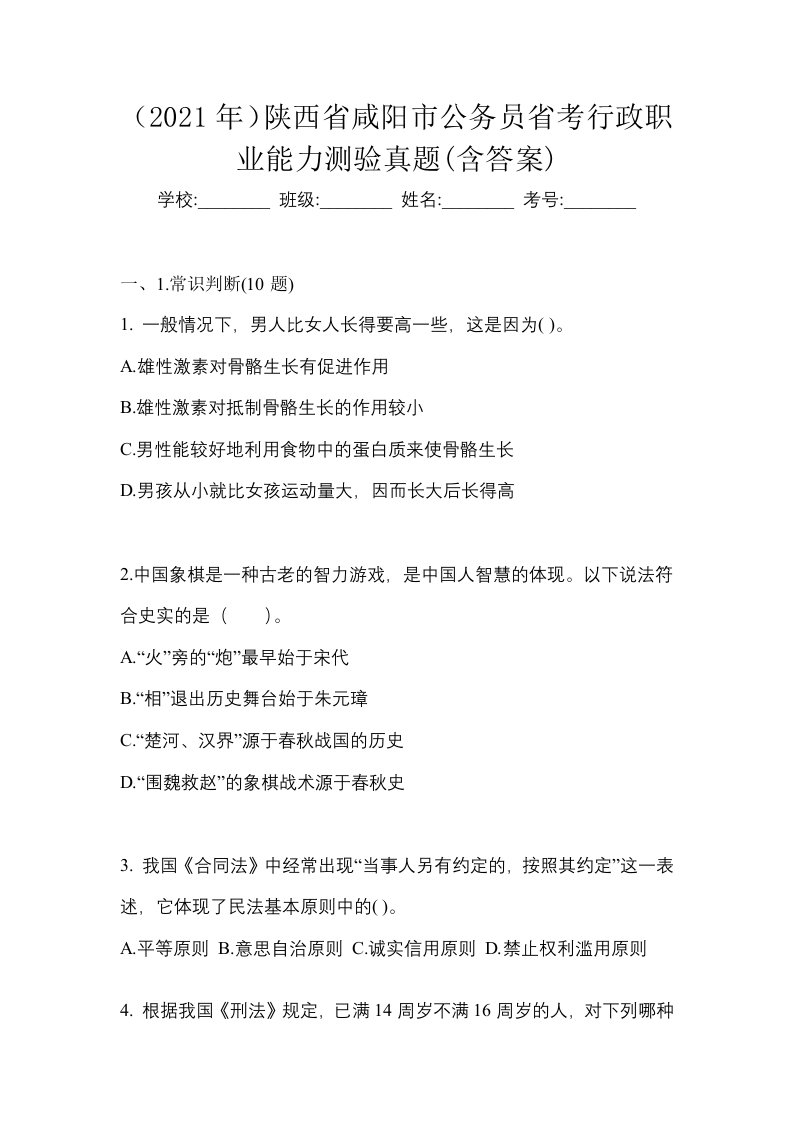 （2021 年）陕西省咸阳市公务员省考行政职业能力测验真题(含答案)

学校:________ 班级:________ 姓名:________ 考号:________

一、1.常识判断(10 题)

1. 一般情况下，男人比女人长得要高一些，这是因为( )。

A.雄性激素对骨骼生长有促进作用

B.雄性激素对抵制骨骼生长的作用较小

C.男性能较好地利用食物中的蛋白质来使骨骼生长

D.男孩从小就比女孩运动量大，因而长大后长得高

2.中国象棋是一种古老的智力游戏，是中国人智慧的体现。以下说法符合史实的是（　　）。

A.“火”旁的“炮”最早始于宋代

B.“相”退出历史舞台始于朱元璋

C.“楚河、汉界”源于春秋战国的历史

D.“围魏救赵”的象棋战术源于春秋史

3. 我国《合同法》中经常出现“当事人另有约定的，按照其约定”这一表述，它体现了民法基本原则中的( )。

A.平等原则 B.意思自治原则 C.诚实信用原则 D.禁止权利滥用原则

4. 根据我国《刑法》规定，已满 14 周岁不满 16 周岁的人，对下列哪种